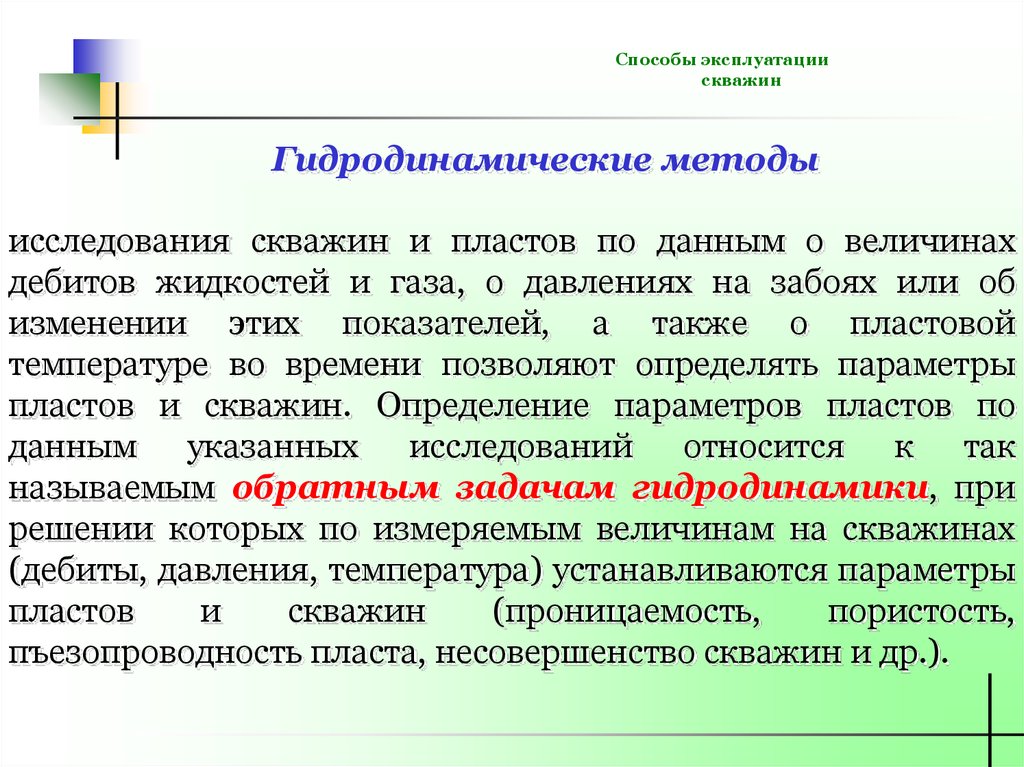 Способы эксплуатации скважин

Гидродинамические методы

исследования скважин и пластов по данным о величинах дебитов жидкостей и газа, о давлениях на забоях или об изменении этих показателей, а также о пластовой температуре во времени позволяют определять параметры пластов и скважин. Определение параметров пластов по данным указанных исследований относится к так называемым обратным задачам гидродинамики, при решении которых по измеряемым величинам на скважинах (дебиты, давления, температура) устанавливаются параметры пластов и скважин (проницаемость, пористость, пъезопроводность пласта, несовершенство скважин и др.).